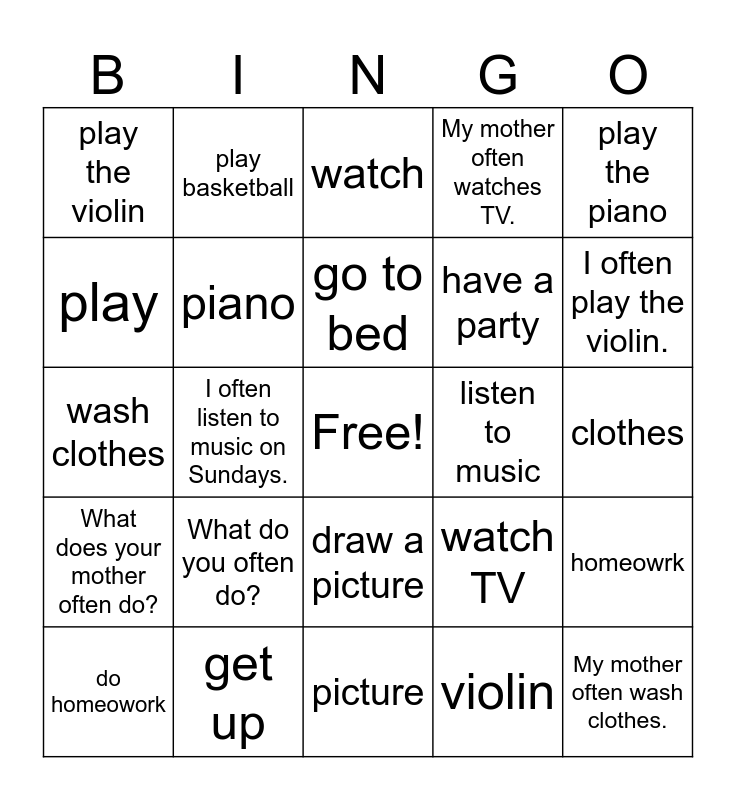 | B | I | N | G | O |
|---|---|---|---|---|
| play the violin | play basketball | watch | My mother often watches TV. | play the piano |
| play | piano | go to bed | have a party | I often play the violin. |
| wash clothes | I often listen to music on Sundays. | Free! | listen to music | clothes |
| What does your mother often do? | What do you often do? | draw a picture | watch TV | homeowrk |
| do homeowork | get up | picture | violin | My mother often wash clothes. |